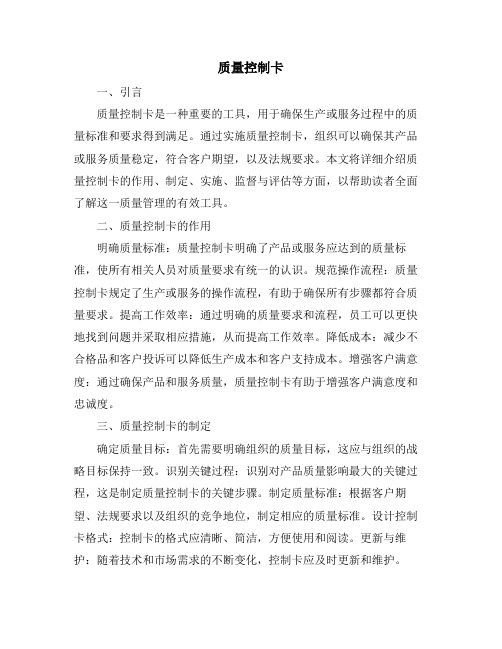 质量控制卡

一、引言

质量控制卡是一种重要的工具，用于确保生产或服务过程中的质量标准和要求得到满足。通过实施质量控制卡，组织可以确保其产品或服务质量稳定，符合客户期望，以及法规要求。本文将详细介绍质量控制卡的作用、制定、实施、监督与评估等方面，以帮助读者全面了解这一质量管理的有效工具。

二、质量控制卡的作用

明确质量标准：质量控制卡明确了产品或服务应达到的质量标准，使所有相关人员对质量要求有统一的认识。规范操作流程：质量控制卡规定了生产或服务的操作流程，有助于确保所有步骤都符合质量要求。提高工作效率：通过明确的质量要求和流程，员工可以更快地找到问题并采取相应措施，从而提高工作效率。降低成本：减少不合格品和客户投诉可以降低生产成本和客户支持成本。增强客户满意度：通过确保产品和服务质量，质量控制卡有助于增强客户满意度和忠诚度。

三、质量控制卡的制定

确定质量目标：首先需要明确组织的质量目标，这应与组织的战略目标保持一致。识别关键过程：识别对产品质量影响最大的关键过程，这是制定质量控制卡的关键步骤。制定质量标准：根据客户期望、法规要求以及组织的竞争地位，制定相应的质量标准。设计控制卡格式：控制卡的格式应清晰、简洁，方便使用和阅读。更新与维护：随着技术和市场需求的不断变化，控制卡应及时更新和维护。